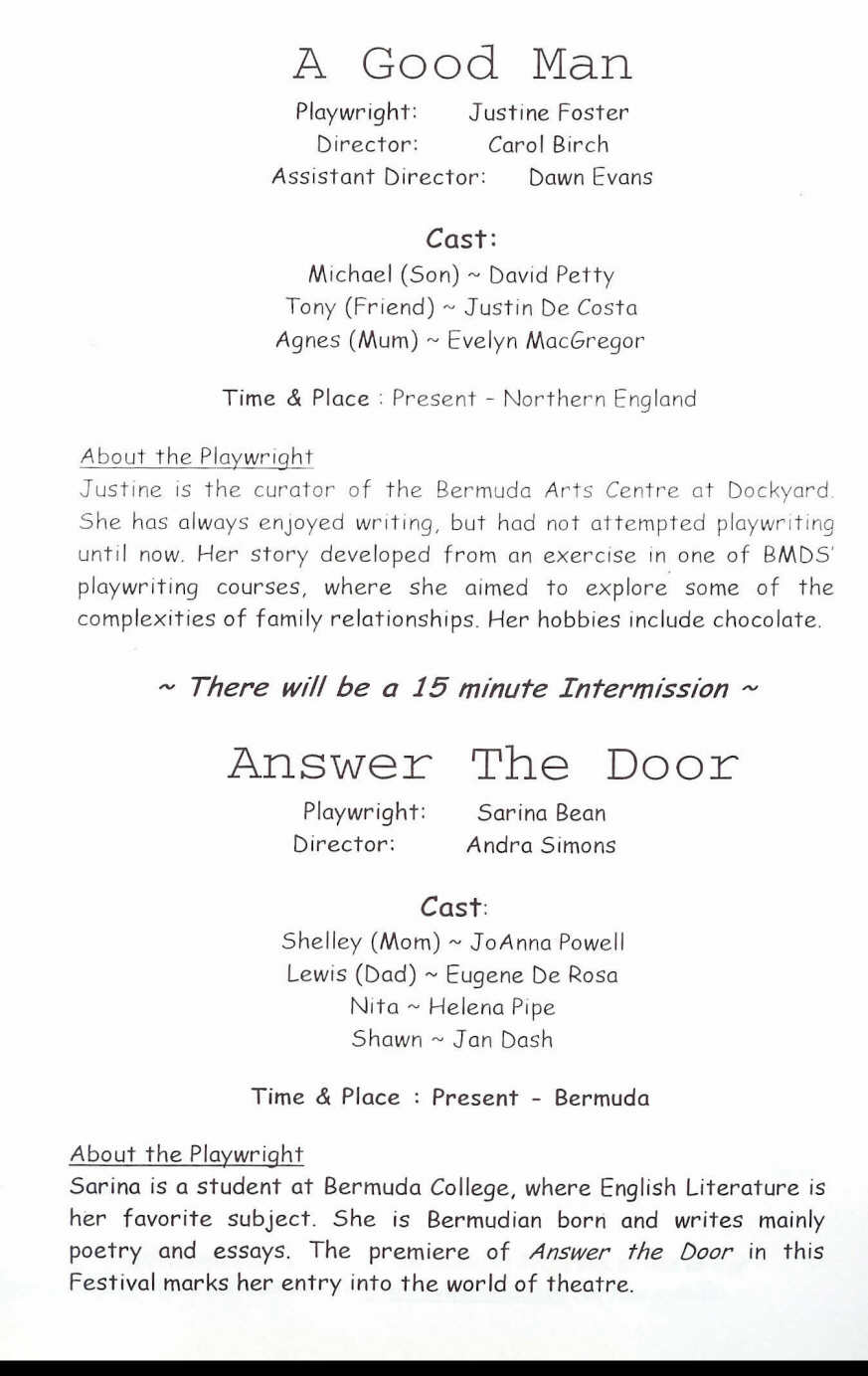 A Good Man

Playwright: Justine Foster
Director: Carol Birch
Assistant Director: Dawn Evans

Cast:
Michael (Son) ~ David Petty
Tony (Friend) ~ Justin De Costa
Agnes (Mum) ~ Evelyn MacGregor

Time & Place : Present - Northern England

About the Playwright
Justine is the curator of the Bermuda Arts Centre at Dockyard. She has always enjoyed writing, but had not attempted playwriting until now. Her story developed from an exercise in one of BMDS' playwriting courses, where she aimed to explore some of the complexities of family relationships. Her hobbies include chocolate.

~ There will be a 15 minute Intermission ~

Answer The Door

Playwright: Sarina Bean
Director: Andra Simons

Cast:
Shelley (Mom) ~ JoAnna Powell
Lewis (Dad) ~ Eugene De Rosa
Nita ~ Helena Pipe
Shawn ~ Jan Dash

Time & Place : Present - Bermuda

About the Playwright
Sarina is a student at Bermuda College, where English Literature is her favorite subject. She is Bermudian born and writes mainly poetry and essays. The premiere of Answer the Door in this Festival marks her entry into the world of theatre.